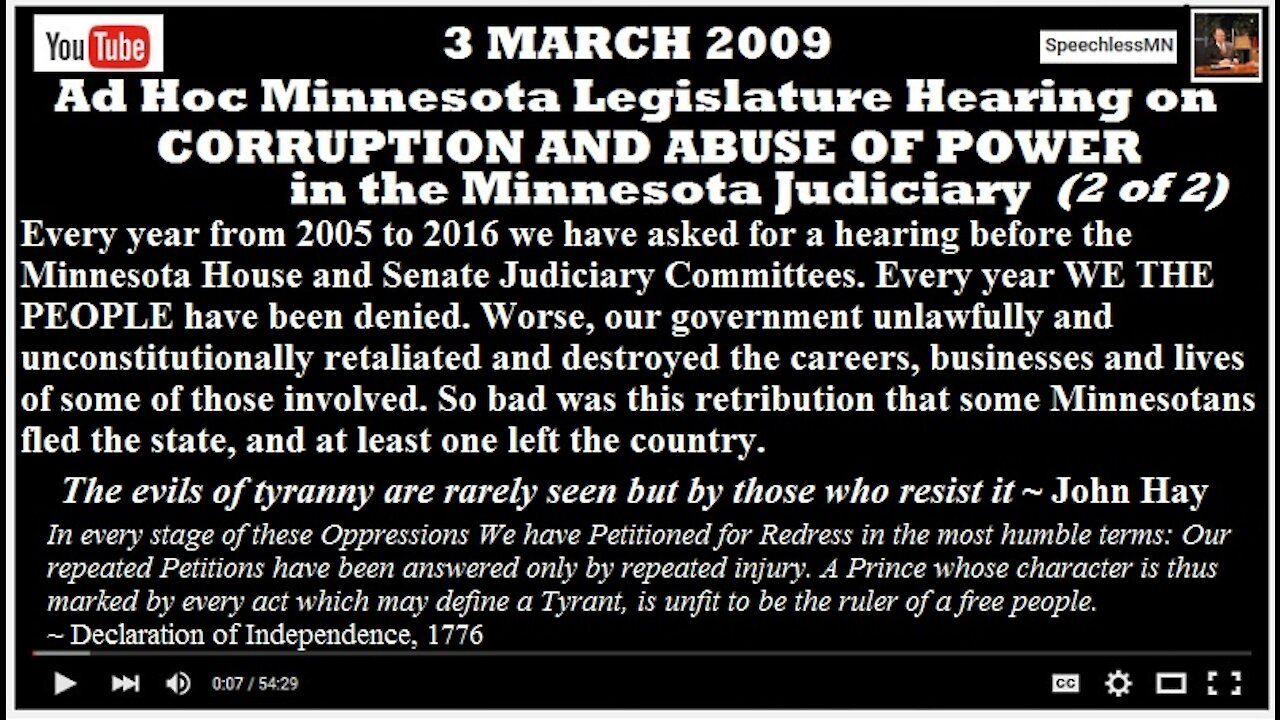 YouTube

3 MARCH 2009

SpeechlessMN

Ad Hoc Minnesota Legislature Hearing on CORRUPTION AND ABUSE OF POWER in the Minnesota Judiciary (2 of 2)

Every year from 2005 to 2016 we have asked for a hearing before the Minnesota House and Senate Judiciary Committees. Every year WE THE PEOPLE have been denied. Worse, our government unlawfully and unconstitutionally retaliated and destroyed the careers, businesses and lives of some of those involved. So bad was this retribution that some Minnesotans fled the state, and at least one left the country.

The evils of tyranny are rarely seen but by those who resist it ~ John Hay

In every stage of these Oppressions We have Petitioned for Redress in the most humble terms: Our repeated Petitions have been answered only by repeated injury. A Prince whose character is thus marked by every act which may define a Tyrant, is unfit to be the ruler of a free people.
~ Declaration of Independence, 1776

0:07 / 54:29

CC